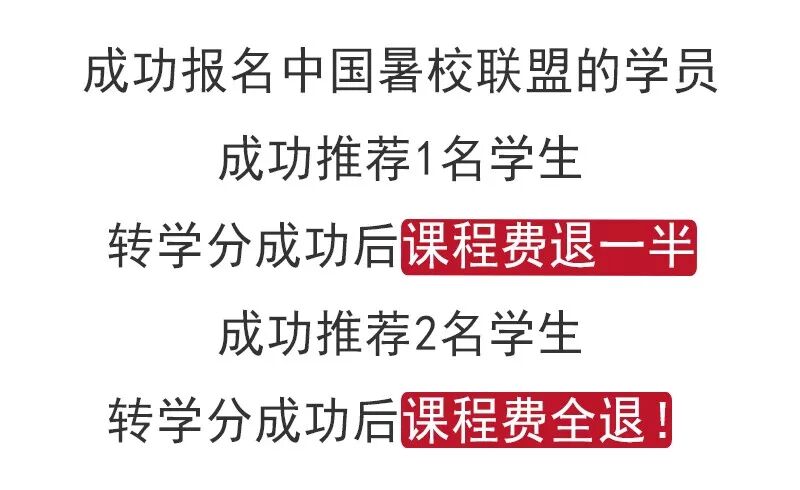 成功报名中国暑校联盟的学员

成功推荐1名学生

转学分成功后课程费退一半

成功推荐2名学生

转学分成功后课程费全退！